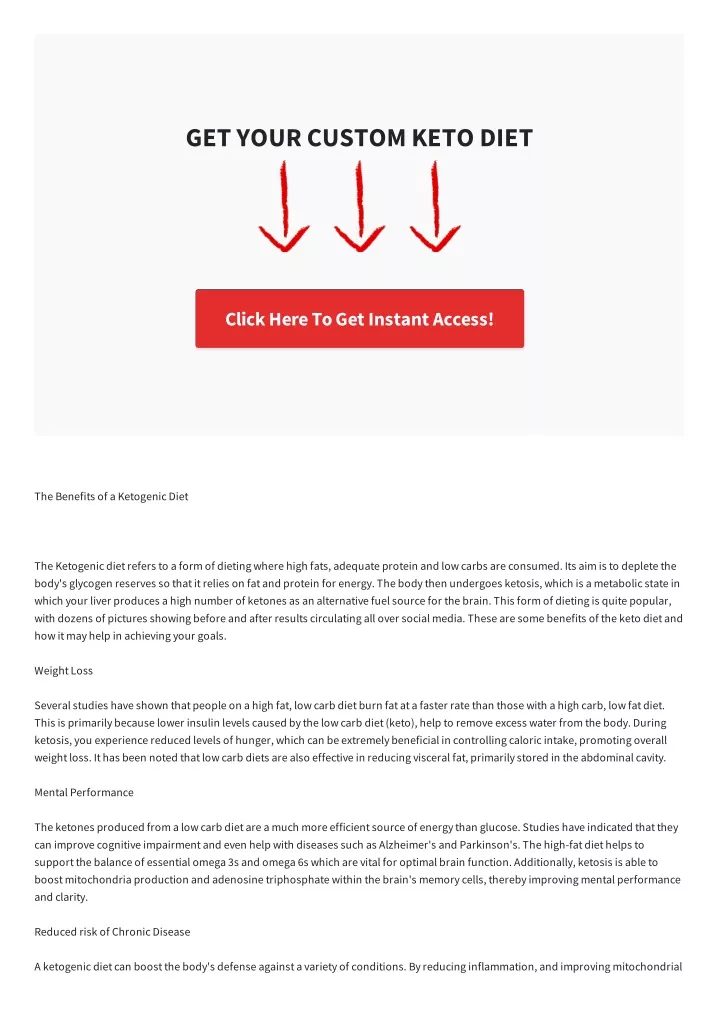 GET YOUR CUSTOM KETO DIET

Click Here To Get Instant Access!

The Benefits of a Ketogenic Diet

The Ketogenic diet refers to a form of dieting where high fats, adequate protein and low carbs are consumed. Its aim is to deplete the body's glycogen reserves so that it relies on fat and protein for energy. The body then undergoes ketosis, which is a metabolic state in which your liver produces a high number of ketones as an alternative fuel source for the brain. This form of dieting is quite popular, with dozens of pictures showing before and after results circulating all over social media. These are some benefits of the keto diet and how it may help in achieving your goals.

Weight Loss

Several studies have shown that people on a high fat, low carb diet burn fat at a faster rate than those with a high carb, low fat diet. This is primarily because lower insulin levels caused by the low carb diet (keto), help to remove excess water from the body. During ketosis, you experience reduced levels of hunger, which can be extremely beneficial in controlling caloric intake, promoting overall weight loss. It has been noted that low carb diets are also effective in reducing visceral fat, primarily stored in the abdominal cavity.

Mental Performance

The ketones produced from a low carb diet are a much more efficient source of energy than glucose. Studies have indicated that they can improve cognitive impairment and even help with diseases such as Alzheimer's and Parkinson's. The high-fat diet helps to support the balance of essential omega 3s and omega 6s which are vital for optimal brain function. Additionally, ketosis is able to boost mitochondria production and adenosine triphosphate within the brain's memory cells, thereby improving mental performance and clarity.

Reduced risk of Chronic Disease

A ketogenic diet can boost the body's defense against a variety of conditions. By reducing inflammation, and improving mitochondrial